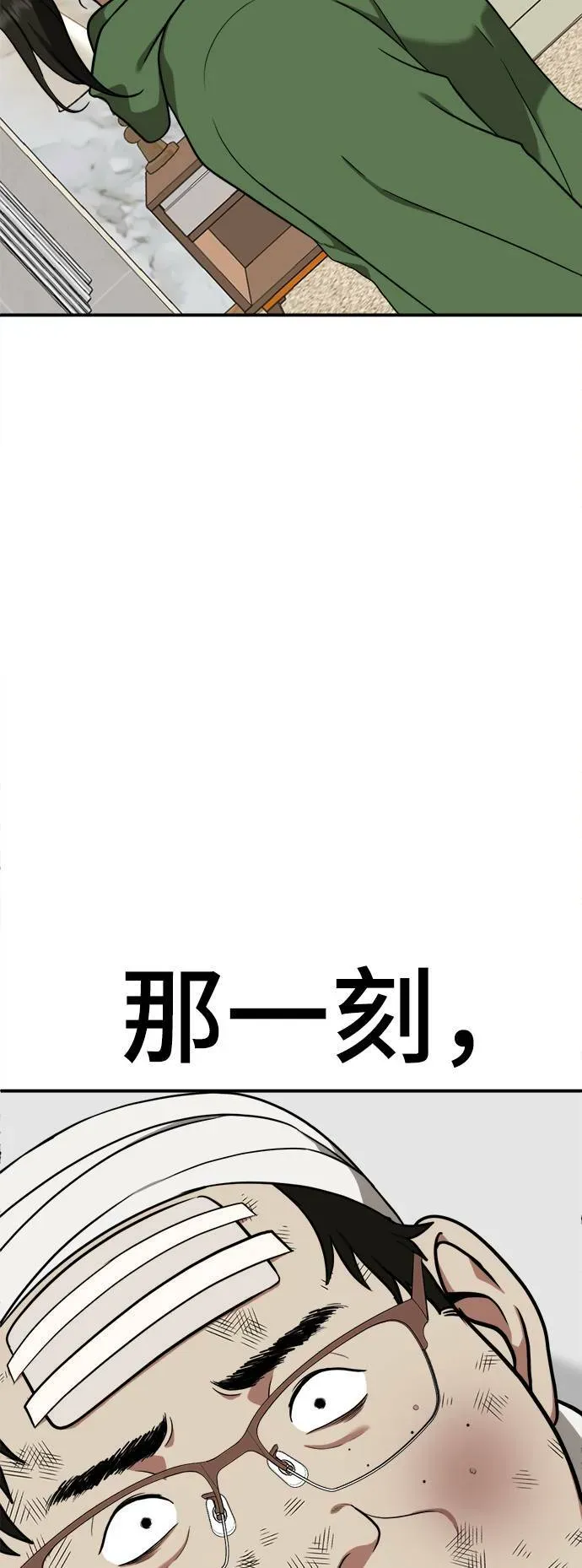 那一刻，